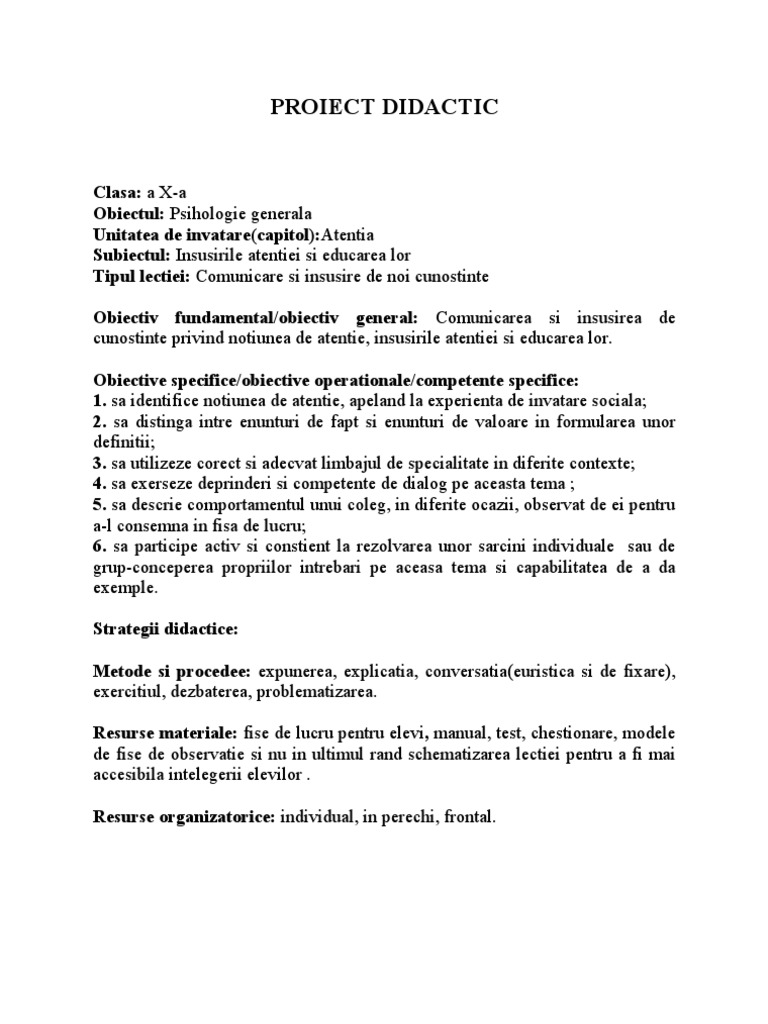 PROIECT DIDACTIC

Clasa: a X-a
Obiectul: Psihologie generala
Unitatea de invatare(capitol):Atentia
Subiectul: Insusirile atentiei si educarea lor
Tipul lectiei: Comunicare si insusire de noi cunostinte

Obiectiv fundamental/obiectiv general: Comunicarea si insusirea de cunostinte privind notiunea de atentie, insusirile atentiei si educarea lor.

Obiective specifice/obiective operationale/competente specifice:
1. sa identifice notiunea de atentie, apeland la experienta de invatare sociala;
2. sa distinga intre enunturi de fapt si enunturi de valoare in formularea unor definitii;
3. sa utilizeze corect si adecvat limbajul de specialitate in diferite contexte;
4. sa exerseze deprinderi si competente de dialog pe aceasta tema ;
5. sa descrie comportamentul unui coleg, in diferite ocazii, observat de ei pentru a-l consemna in fisa de lucru;
6. sa participe activ si constient la rezolvarea unor sarcini individuale sau de grup-conceperea propriilor intrebari pe aceasa tema si capabilitatea de a da exemple.

Strategii didactice:

Metode si procedee: expunerea, explicatia, conversatia(euristica si de fixare), exercitiul, dezbaterea, problematizarea.

Resurse materiale: fise de lucru pentru elevi, manual, test, chestionare, modele de fise de observatie si nu in ultimul rand schematizarea lectiei pentru a fi mai accesibila intelegerii elevilor .

Resurse organizatorice: individual, in perechi, frontal.